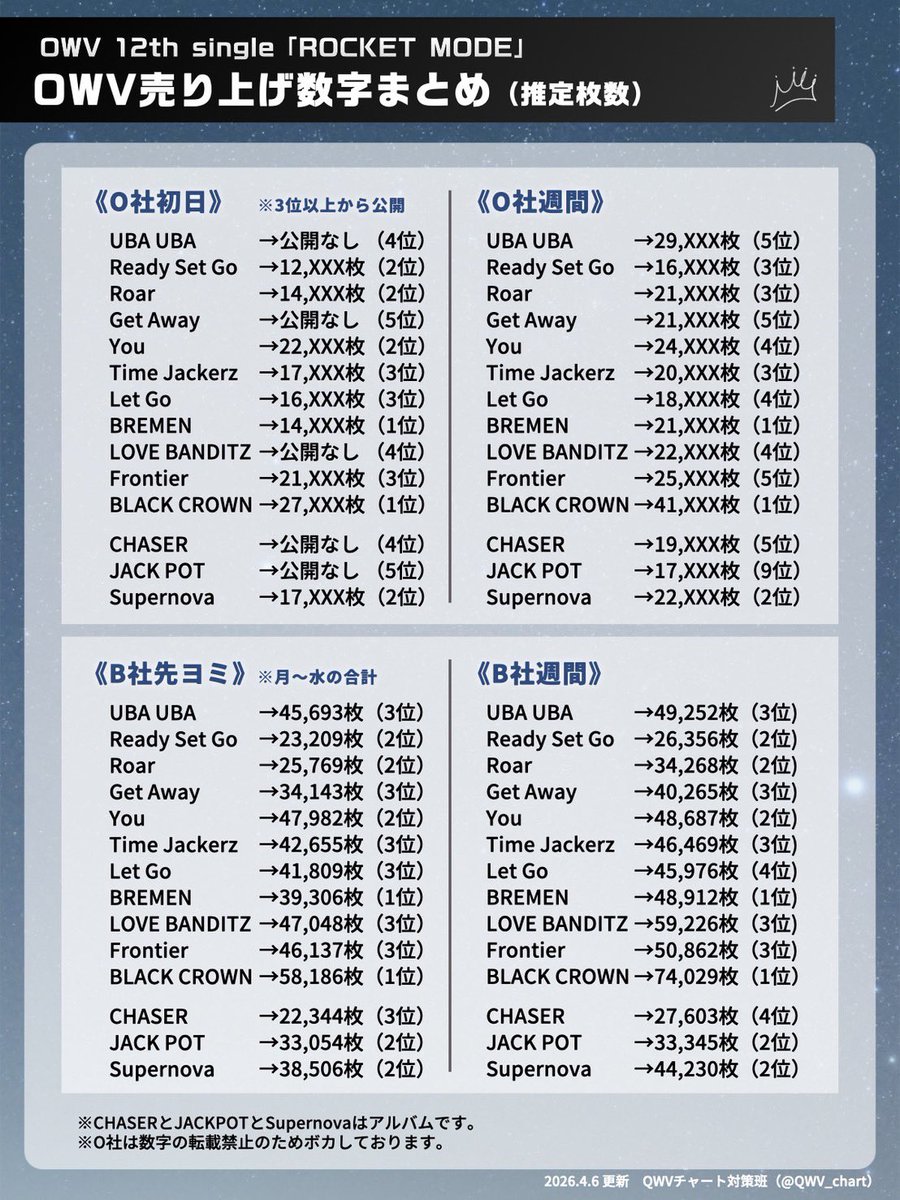 OWV 12th single「ROCKET MODE」
OWV売り上げ数字まとめ（推定枚数）

《O社初日》 ※3位以上から公開
UBA UBA →公開なし（4位）
Ready Set Go →12,XXX枚（2位）
Roar →14,XXX枚（2位）
Get Away →公開なし（5位）
You →22,XXX枚（2位）
Time Jackerz →17,XXX枚（3位）
Let Go →16,XXX枚（3位）
BREMEN →14,XXX枚（1位）
LOVE BANDITZ →公開なし（4位）
Frontier →21,XXX枚（3位）
BLACK CROWN →27,XXX枚（1位）

CHASER →公開なし（4位）
JACK POT →公開なし（5位）
Supernova →17,XXX枚（2位）

《O社週間》
UBA UBA →29,XXX枚（5位）
Ready Set Go →16,XXX枚（3位）
Roar →21,XXX枚（3位）
Get Away →21,XXX枚（5位）
You →24,XXX枚（4位）
Time Jackerz →20,XXX枚（3位）
Let Go →18,XXX枚（4位）
BREMEN →21,XXX枚（1位）
LOVE BANDITZ →22,XXX枚（4位）
Frontier →25,XXX枚（5位）
BLACK CROWN →41,XXX枚（1位）

CHASER →19,XXX枚（5位）
JACK POT →17,XXX枚（9位）
Supernova →22,XXX枚（2位）

《B社先ヨミ》 ※月〜水の合計
UBA UBA →45,693枚（3位）
Ready Set Go →23,209枚（2位）
Roar →25,769枚（2位）
Get Away →34,143枚（3位）
You →47,982枚（2位）
Time Jackerz →42,655枚（3位）
Let Go →41,809枚（3位）
BREMEN →39,306枚（1位）
LOVE BANDITZ →47,048枚（3位）
Frontier →46,137枚（3位）
BLACK CROWN →58,186枚（1位）

CHASER →22,344枚（3位）
JACK POT →33,054枚（2位）
Supernova →38,506枚（2位）

《B社週間》
UBA UBA →49,252枚（3位）
Ready Set Go →26,356枚（2位）
Roar →34,268枚（2位）
Get Away →40,265枚（3位）
You →48,687枚（2位）
Time Jackerz →46,469枚（3位）
Let Go →45,976枚（4位）
BREMEN →48,912枚（1位）
LOVE BANDITZ →59,226枚（3位）
Frontier →50,862枚（3位）
BLACK CROWN →74,029枚（1位）

CHASER →27,603枚（4位）
JACK POT →33,345枚（2位）
Supernova →44,230枚（2位）

※CHASERとJACKPOTとSupernovaはアルバムです。
※O社は数字の転載禁止のためボカしております。

2026.4.6 更新 QWVチャート対策班（@QWV_chart）